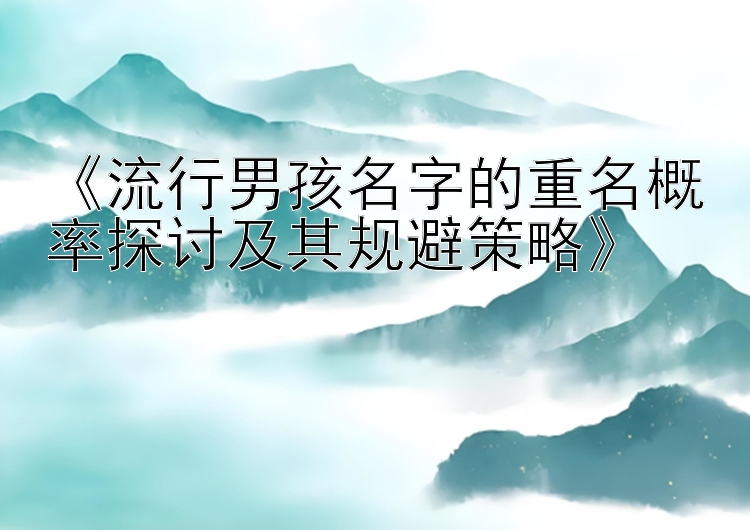 《流行男孩名字的重名概率探讨及其规避策略》